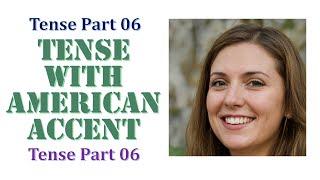 Tense Part 06

TENSE WITH AMERICAN ACCENT

Tense Part 06